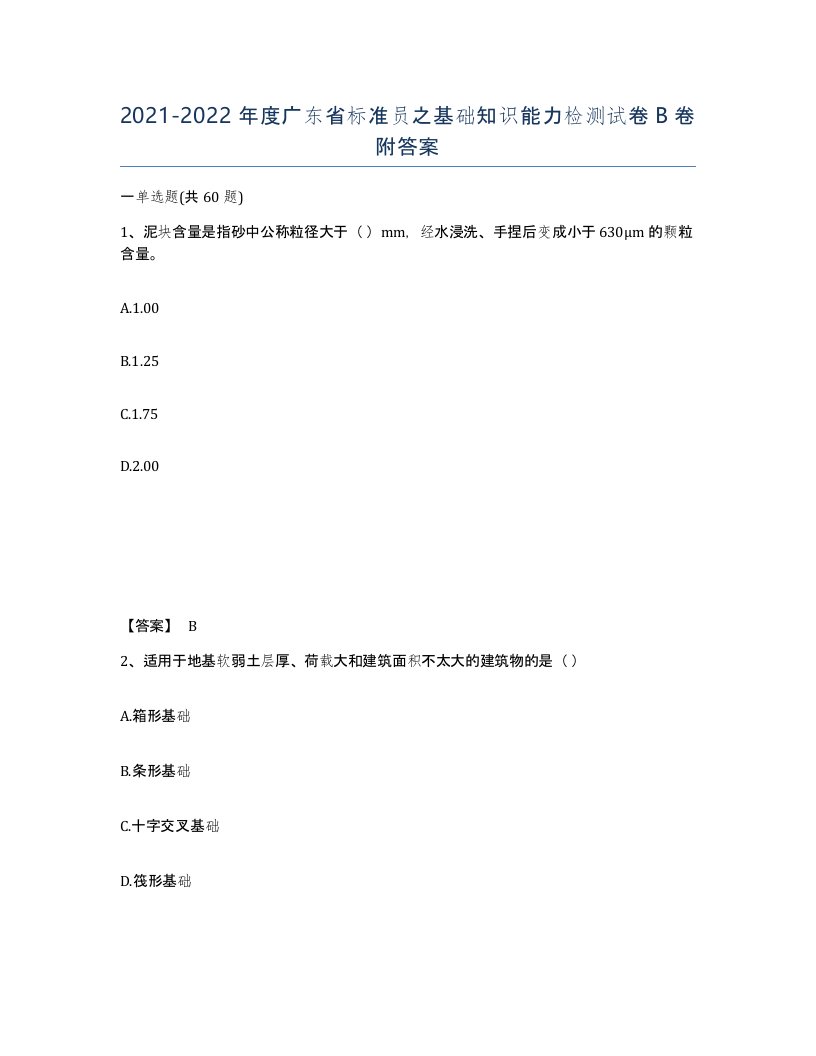 2021-2022 年度广东省标准员之基础知识能力检测试卷 B 卷附答案

一单选题(共 60 题)

1、泥块含量是指砂中公称粒径大于（）mm，经水浸洗、手捏后变成小于 630μm 的颗粒含量。

A.1.00

B.1.25

C.1.75

D.2.00

【答案】 B

2、适用于地基软弱土层厚、荷载大和建筑面积不太大的建筑物的是（）

A.箱形基础

B.条形基础

C.十字交叉基础

D.筏形基础